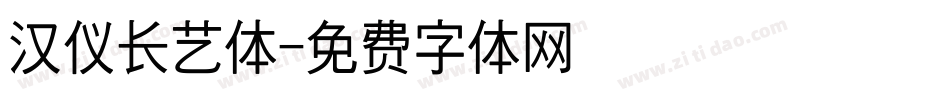 汉仪长艺体-免费字体网

www.zitidao.com